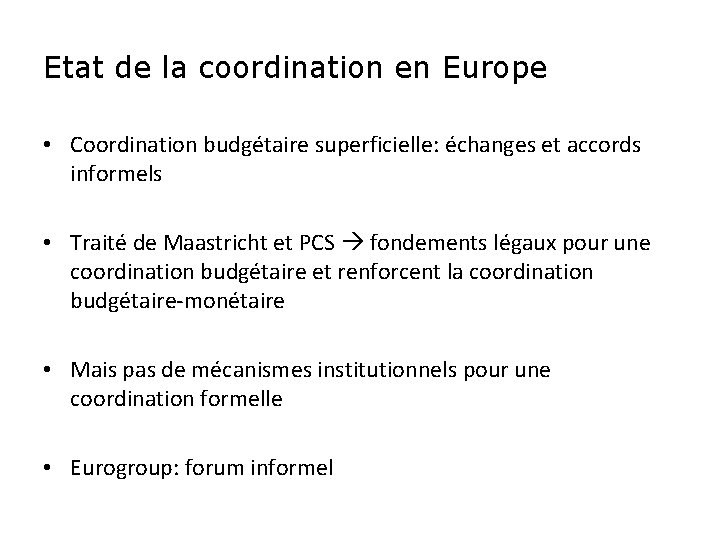 Etat de la coordination en Europe

• Coordination budgétaire superficielle: échanges et accords informels

• Traité de Maastricht et PCS → fondements légaux pour une coordination budgétaire et renforcent la coordination budgétaire-monétaire

• Mais pas de mécanismes institutionnels pour une coordination formelle

• Eurogroup: forum informel